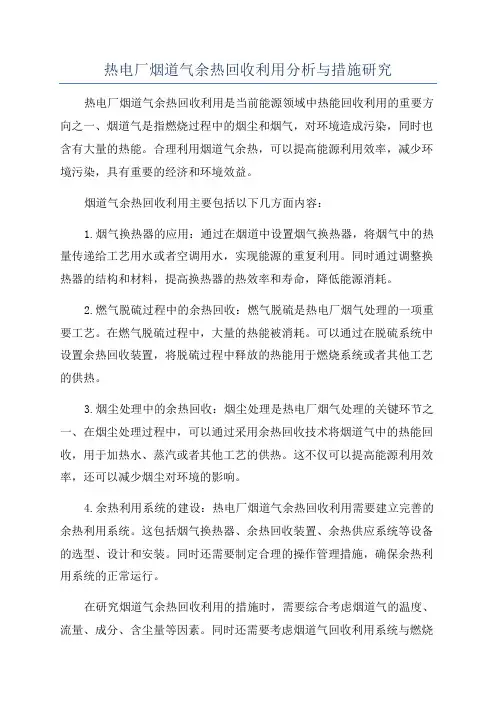 热电厂烟道气余热回收利用分析与措施研究

热电厂烟道气余热回收利用是当前能源领域中热能回收利用的重要方向之一、烟道气是指燃烧过程中的烟尘和烟气，对环境造成污染，同时也含有大量的热能。合理利用烟道气余热，可以提高能源利用效率，减少环境污染，具有重要的经济和环境效益。

烟道气余热回收利用主要包括以下几方面内容：

1.烟气换热器的应用：通过在烟道中设置烟气换热器，将烟气中的热量传递给工艺用水或者空调用水，实现能源的重复利用。同时通过调整换热器的结构和材料，提高换热器的热效率和寿命，降低能源消耗。

2.燃气脱硫过程中的余热回收：燃气脱硫是热电厂烟气处理的一项重要工艺。在燃气脱硫过程中，大量的热能被消耗。可以通过在脱硫系统中设置余热回收装置，将脱硫过程中释放的热能用于燃烧系统或者其他工艺的供热。

3.烟尘处理中的余热回收：烟尘处理是热电厂烟气处理的关键环节之一、在烟尘处理过程中，可以通过采用余热回收技术将烟道气中的热能回收，用于加热水、蒸汽或者其他工艺的供热。这不仅可以提高能源利用效率，还可以减少烟尘对环境的影响。

4.余热利用系统的建设：热电厂烟道气余热回收利用需要建立完善的余热利用系统。这包括烟气换热器、余热回收装置、余热供应系统等设备的选型、设计和安装。同时还需要制定合理的操作管理措施，确保余热利用系统的正常运行。

在研究烟道气余热回收利用的措施时，需要综合考虑烟道气的温度、流量、成分、含尘量等因素。同时还需要考虑烟道气回收利用系统与燃烧